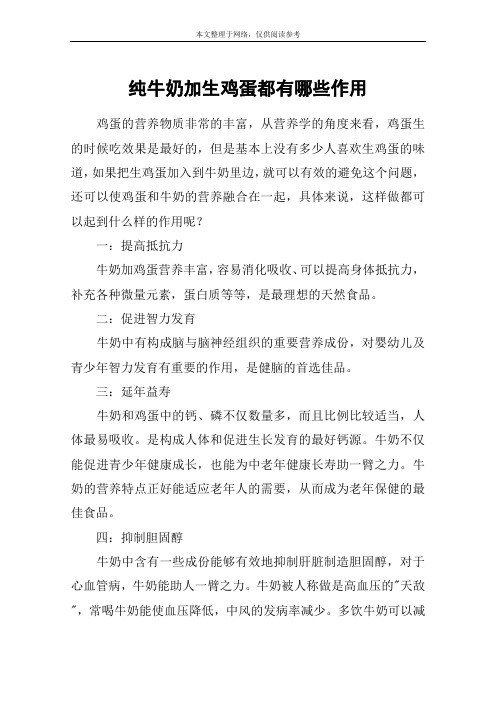 本文整理于网络，仅供阅读参考

纯牛奶加生鸡蛋都有哪些作用

鸡蛋的营养物质非常的丰富，从营养学的角度来看，鸡蛋生的时候吃效果是最好的，但是基本上没有多少人喜欢生鸡蛋的味道，如果把生鸡蛋加入到牛奶里边，就可以有效的避免这个问题，还可以使鸡蛋和牛奶的营养融合在一起，具体来说，这样做都可以起到什么样的作用呢？

一：提高抵抗力

牛奶加鸡蛋营养丰富，容易消化吸收、可以提高身体抵抗力，补充各种微量元素，蛋白质等等，是最理想的天然食品。

二：促进智力发育

牛奶中有构成脑与脑神经组织的重要营养成份，对婴幼儿及青少年智力发育有重要的作用，是健脑的首选佳品。

三：延年益寿

牛奶和鸡蛋中的钙、磷不仅数量多，而且比例比较适当，人体最易吸收。是构成人体和促进生长发育的最好钙源。牛奶不仅能促进青少年健康成长，也能为中老年健康长寿助一臂之力。牛奶的营养特点正好能适应老年人的需要，从而成为老年保健的最佳食品。

四：抑制胆固醇

牛奶中含有一些成份能够有效地抑制肝脏制造胆固醇，对于心血管病，牛奶能助人一臂之力。牛奶被人称做是高血压的"天敌"，常喝牛奶能使血压降低，中风的发病率减少。多饮牛奶可以减